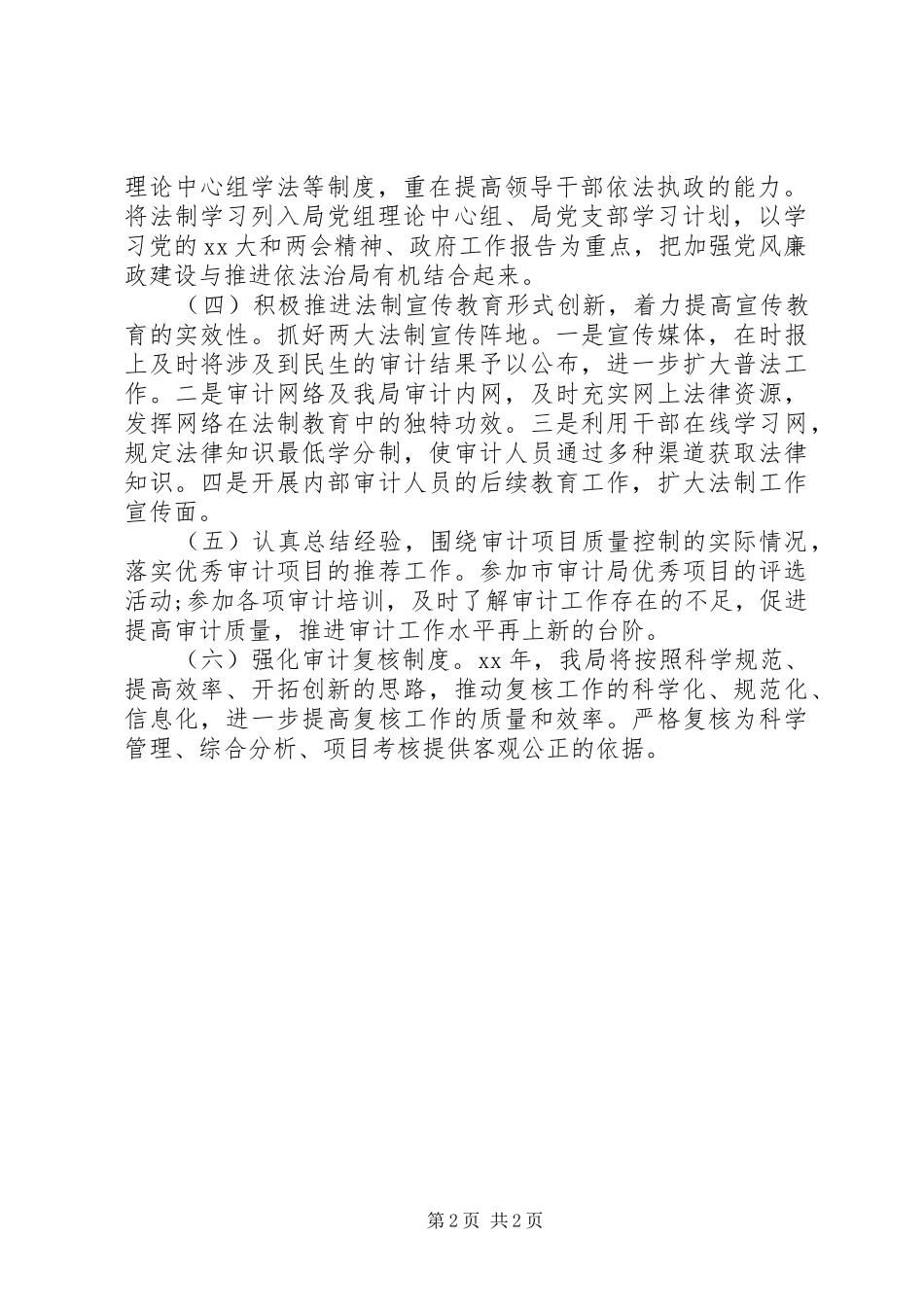 理论中心组学法等制度，重在提高领导干部依法执政的能力。将法制学习列入局党组理论中心组、局党支部学习计划，以学习党的xx大和两会精神、政府工作报告为重点，把加强党风廉政建设与推进依法治局有机结合起来。

（四）积极推进法制宣传教育形式创新，着力提高宣传教育的实效性。抓好两大法制宣传阵地。一是宣传媒体，在时报上及时将涉及到民生的审计结果予以公布，进一步扩大普法工作。二是审计网络及我局审计内网，及时充实网上法律资源，发挥网络在法制教育中的独特功效。三是利用干部在线学习网，规定法律知识最低学分制，使审计人员通过多种渠道获取法律知识。四是开展内部审计人员的后续教育工作，扩大法制工作宣传面。

（五）认真总结经验，围绕审计项目质量控制的实际情况，落实优秀审计项目的推荐工作。参加市审计局优秀项目的评选活动;参加各项审计培训，及时了解审计工作存在的不足，促进提高审计质量，推进审计工作水平再上新的台阶。

（六）强化审计复核制度。xx年，我局将按照科学规范、提高效率、开拓创新的思路，推动复核工作的科学化、规范化、信息化，进一步提高复核工作的质量和效率。严格复核为科学管理、综合分析、项目考核提供客观公正的依据。

第2页 共2页